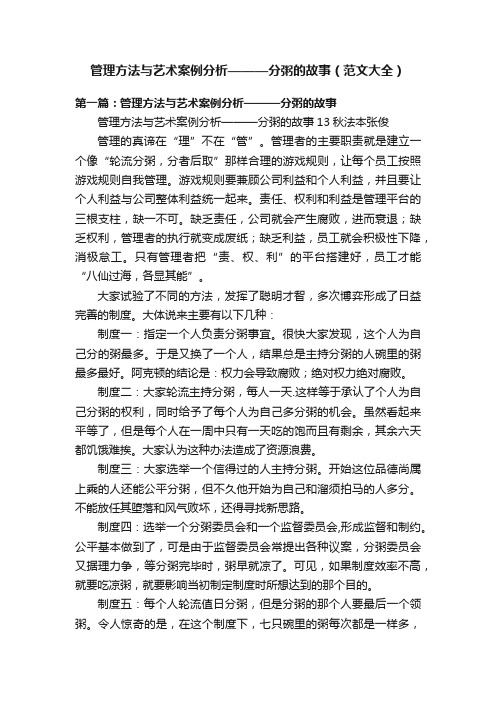 管理方法与艺术案例分析———分粥的故事（范文大全）

第一篇：管理方法与艺术案例分析———分粥的故事

管理方法与艺术案例分析———分粥的故事 13 秋法本张俊

管理的真谛在“理”不在“管”。管理者的主要职责就是建立一个像“轮流分粥，分者后取”那样合理的游戏规则，让每个员工按照游戏规则自我管理。游戏规则要兼顾公司利益和个人利益，并且要让个人利益与公司整体利益统一起来。责任、权利和利益是管理平台的三根支柱，缺一不可。缺乏责任，公司就会产生腐败，进而衰退；缺乏权利，管理者的执行就变成废纸；缺乏利益，员工就会积极性下降，消极怠工。只有管理者把“责、权、利”的平台搭建好，员工才能“八仙过海，各显其能”。

大家试验了不同的方法，发挥了聪明才智，多次博弈形成了日益完善的制度。大体说来主要有以下几种：

制度一：指定一个人负责分粥事宜。很快大家发现，这个人为自己分的粥最多。于是又换了一个人，结果总是主持分粥的人碗里的粥最多最好。阿克顿的结论是：权力会导致腐败；绝对权力绝对腐败。

制度二：大家轮流主持分粥，每人一天.这样等于承认了个人为自己分粥的权利，同时给予了每个人为自己多分粥的机会。虽然看起来平等了，但是每个人在一周中只有一天吃的饱而且有剩余，其余六天都饥饿难挨。大家认为这种办法造成了资源浪费。

制度三：大家选举一个信得过的人主持分粥。开始这位品德尚属上乘的人还能公平分粥，但不久他开始为自己和溜须拍马的人多分。不能放任其堕落和风气败坏，还得寻找新思路。

制度四：选举一个分粥委员会和一个监督委员会,形成监督和制约。公平基本做到了，可是由于监督委员会常提出各种议案，分粥委员会又据理力争，等分粥完毕时，粥早就凉了。可见，如果制度效率不高，就要吃凉粥，就要影响当初制定制度时所想达到的那个目的。

制度五：每个人轮流值日分粥，但是分粥的那个人要最后一个领粥。令人惊奇的是，在这个制度下，七只碗里的粥每次都是一样多，